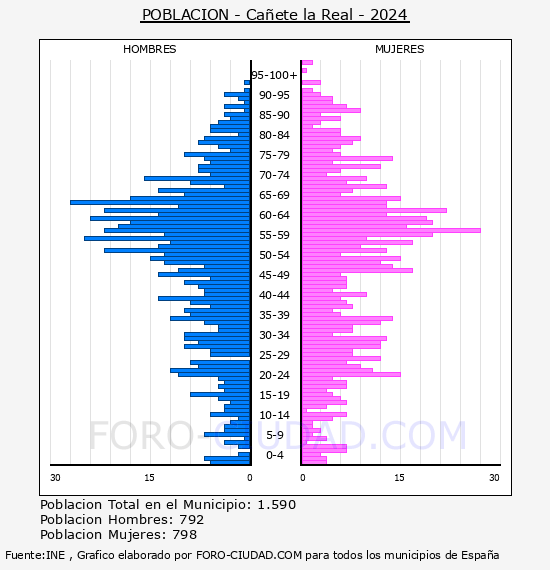 POBLACION - Cañete la Real - 2024

HOMBRES

MUJERES

95-100+
90-95
85-90
80-84
75-79
70-74
65-69
60-64
55-59
50-54
45-49
40-44
35-39
30-34
25-29
20-24
15-19
10-14
5-9
0-4

30
15
0
0
15
30

FORO-CIUDAD.COM

Poblacion Total en el Municipio: 1.590
Poblacion Hombres: 792
Poblacion Mujeres: 798

Fuente:INE , Grafico elaborado por FORO-CIUDAD.COM para todos los municipios de España